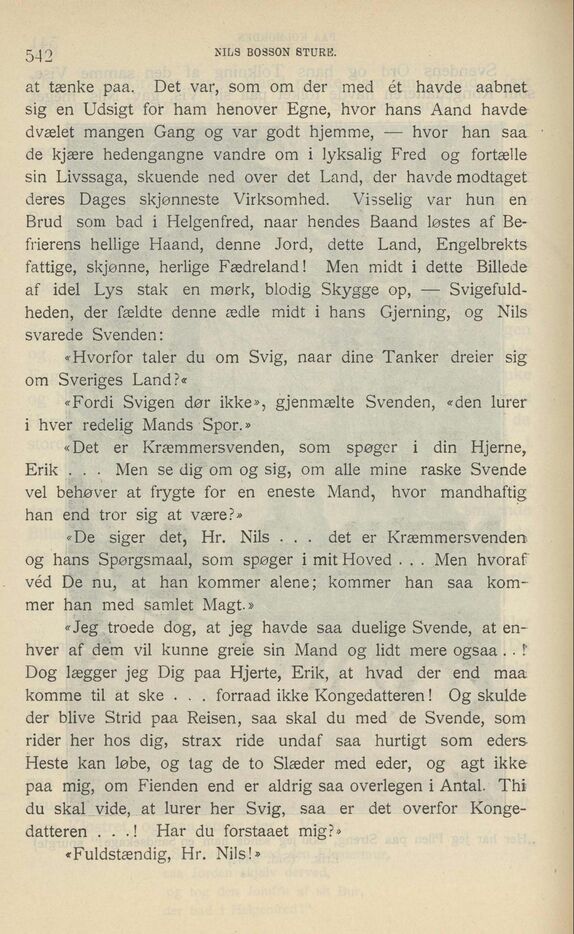 542 NILS BOSSON STURE.

at tænke paa. Det var, som om der med ét havde aabnet sig en Udsigt for ham henover Egne, hvor hans Aand havde dvælet mangen Gang og var godt hjemme, — hvor han saa de kjære hedengangne vandre om i lyksalig Fred og fortælle sin Livssaga, skuende ned over det Land, der havde modtaget deres Dages skjønneste Virksomhed. Visselig var hun en Brud som bad i Helgenfred, naar hendes Baand løstes af Befrierens hellige Haand, denne Jord, dette Land, Engelbrekts fattige, skjønne, herlige Fædreland! Men midt i dette Billede af idel Lys stak en mørk, blodig Skygge op, — Svigefuldheden, der fældte denne ædle midt i hans Gjerning, og Nils svarede Svenden:

«Hvorfor taler du om Svig, naar dine Tanker dreier sig om Sveriges Land?«

«Fordi Svigen dør ikke», gjenmælte Svenden, «den lurer i hver redelig Mands Spor.»

«Det er Kræmmersvenden, som spøger i din Hjerne, Erik . . . Men se dig om og sig, om alle mine raske Svende vel behøver at frygte for en eneste Mand, hvor mandhaftig han end tror sig at være?»

«De siger det, Hr. Nils . . . det er Kræmmersvenden og hans Spørgsmaal, som spøger i mit Hoved . . . Men hvoraf véd De nu, at han kommer alene; kommer han saa kommer han med samlet Magt.»

«Jeg troede dog, at jeg havde saa duelige Svende, at enhver af dem vil kunne greie sin Mand og lidt mere ogsaa . . ! Dog lægger jeg Dig paa Hjerte, Erik, at hvad der end maa komme til at ske . . . forraad ikke Kongedatteren! Og skulde der blive Strid paa Reisen, saa skal du med de Svende, som rider her hos dig, strax ride undaf saa hurtigt som eders Heste kan løbe, og tag de to Slæder med eder, og agt ikke paa mig, om Fienden end er aldrig saa overlegen i Antal. Thi du skal vide, at lurer her Svig, saa er det overfor Kongedatteren . . .! Har du forstaaet mig?»

«Fuldstændig, Hr. Nils!»